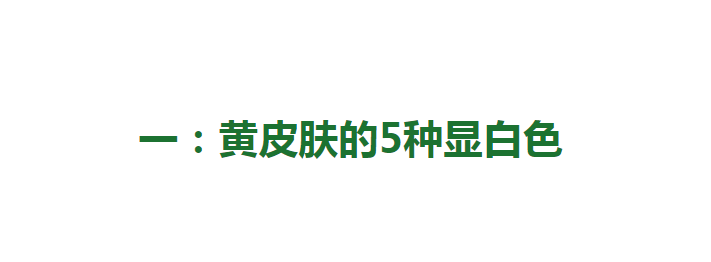 一：黄皮肤的5种显白色